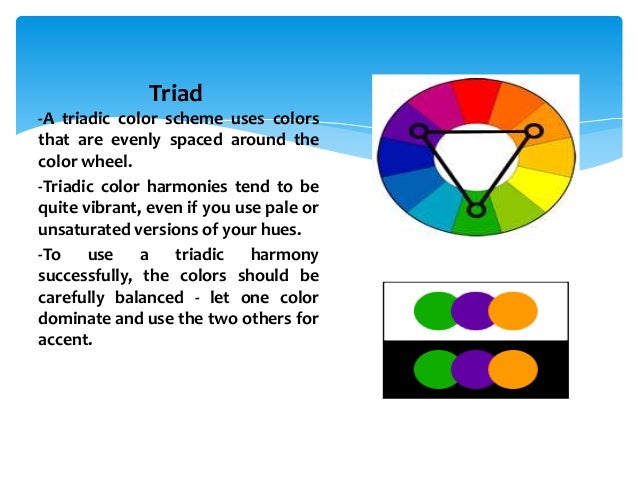 Triad

-A triadic color scheme uses colors that are evenly spaced around the color wheel.

-Triadic color harmonies tend to be quite vibrant, even if you use pale or unsaturated versions of your hues.

-To use a triadic harmony successfully, the colors should be carefully balanced - let one color dominate and use the two others for accent.